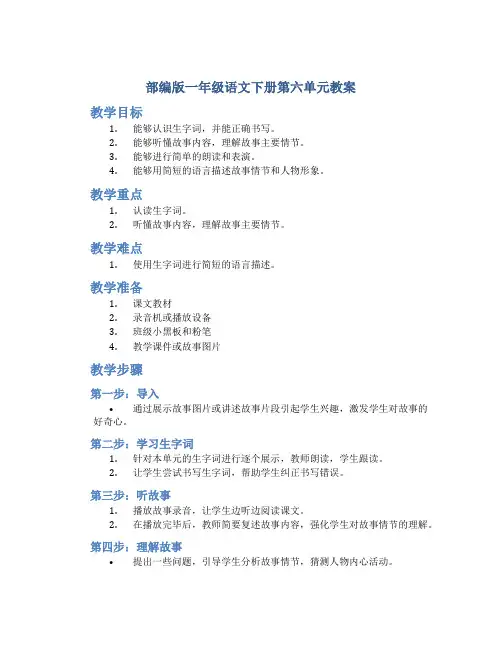 部编版一年级语文下册第六单元教案

教学目标

1. 能够认识生字词，并能正确书写。
2. 能够听懂故事内容，理解故事主要情节。
3. 能够进行简单的朗读和表演。
4. 能够用简短的语言描述故事情节和人物形象。

教学重点

1. 认读生字词。
2. 听懂故事内容，理解故事主要情节。

教学难点

1. 使用生字词进行简短的语言描述。

教学准备

1. 课文教材
2. 录音机或播放设备
3. 班级小黑板和粉笔
4. 教学课件或故事图片

教学步骤

第一步：导入

• 通过展示故事图片或讲述故事片段引起学生兴趣，激发学生对故事的好奇心。

第二步：学习生字词

1. 针对本单元的生字词进行逐个展示，教师朗读，学生跟读。
2. 让学生尝试书写生字词，帮助学生纠正书写错误。

第三步：听故事

1. 播放故事录音，让学生边听边阅读课文。
2. 在播放完毕后，教师简要复述故事内容，强化学生对故事情节的理解。

第四步：理解故事

• 提出一些问题，引导学生分析故事情节，猜测人物内心活动。